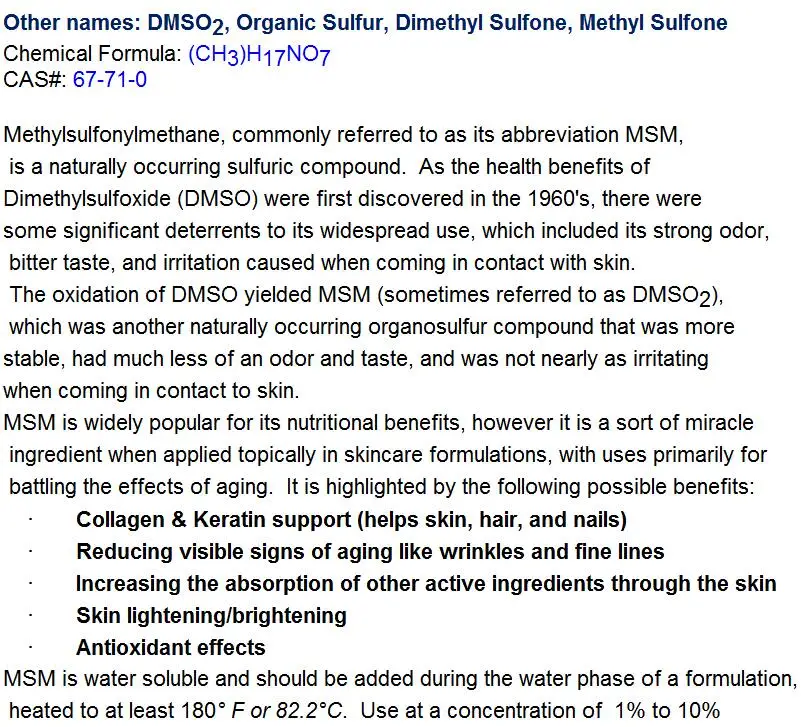 Other names: $DMSO_2$, Organic Sulfur, Dimethyl Sulfone, Methyl Sulfone
Chemical Formula: $(CH_3)H_{17}NO_7$
CAS#: 67-71-0

Methylsulfonylmethane, commonly referred to as its abbreviation MSM, is a naturally occurring sulfuric compound. As the health benefits of Dimethylsulfoxide (DMSO) were first discovered in the 1960's, there were some significant deterrents to its widespread use, which included its strong odor, bitter taste, and irritation caused when coming in contact with skin. The oxidation of DMSO yielded MSM (sometimes referred to as $DMSO_2$), which was another naturally occurring organosulfur compound that was more stable, had much less of an odor and taste, and was not nearly as irritating when coming in contact to skin.
MSM is widely popular for its nutritional benefits, however it is a sort of miracle ingredient when applied topically in skincare formulations, with uses primarily for battling the effects of aging. It is highlighted by the following possible benefits:
· Collagen & Keratin support (helps skin, hair, and nails)
· Reducing visible signs of aging like wrinkles and fine lines
· Increasing the absorption of other active ingredients through the skin
· Skin lightening/brightening
· Antioxidant effects
MSM is water soluble and should be added during the water phase of a formulation, heated to at least 180° F or 82.2°C. Use at a concentration of 1% to 10%